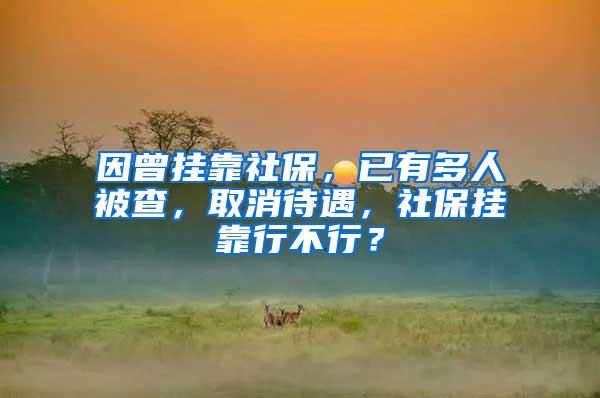 因曾挂靠社保，已有多人被查，取消待遇，社保挂靠行不行？